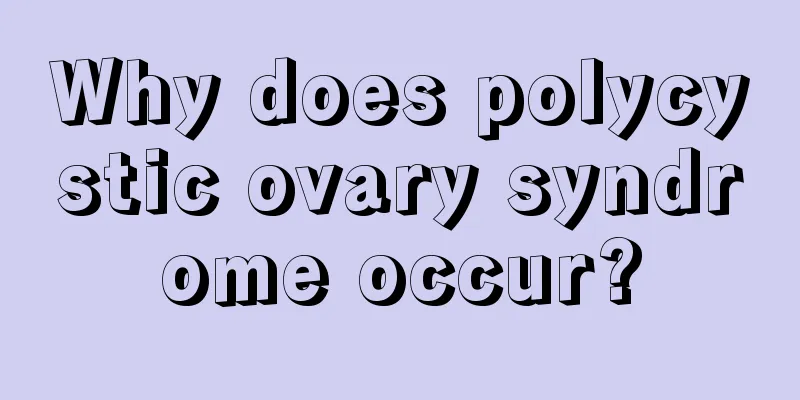 Why does polycystic ovary syndrome occur?